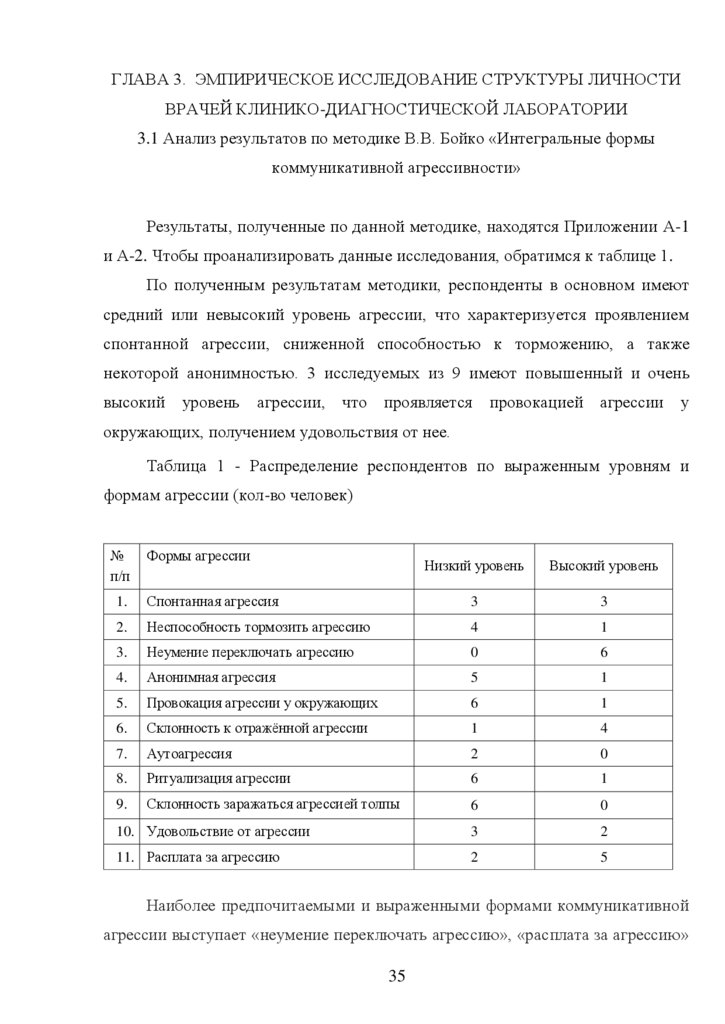 ГЛАВА 3. ЭМПИРИЧЕСКОЕ ИССЛЕДОВАНИЕ СТРУКТУРЫ ЛИЧНОСТИ ВРАЧЕЙ КЛИНИКО-ДИАГНОСТИЧЕСКОЙ ЛАБОРАТОРИИ

3.1 Анализ результатов по методике В.В. Бойко «Интегральные формы коммуникативной агрессивности»

Результаты, полученные по данной методике, находятся Приложении А-1 и А-2. Чтобы проанализировать данные исследования, обратимся к таблице 1.

По полученным результатам методики, респонденты в основном имеют средний или невысокий уровень агрессии, что характеризуется проявлением спонтанной агрессии, сниженной способностью к торможению, а также некоторой анонимностью. 3 исследуемых из 9 имеют повышенный и очень высокий уровень агрессии, что проявляется провокацией агрессии у окружающих, получением удовольствия от нее.

Таблица 1 - Распределение респондентов по выраженным уровням и формам агрессии (кол-во человек)

| № п/п | Формы агрессии | Низкий уровень | Высокий уровень |
|---|---|---|---|
| 1. | Спонтанная агрессия | 3 | 3 |
| 2. | Неспособность тормозить агрессию | 4 | 1 |
| 3. | Неумение переключать агрессию | 0 | 6 |
| 4. | Анонимная агрессия | 5 | 1 |
| 5. | Провокация агрессии у окружающих | 6 | 1 |
| 6. | Склонность к отражённой агрессии | 1 | 4 |
| 7. | Аутоагрессия | 2 | 0 |
| 8. | Ритуализация агрессии | 6 | 1 |
| 9. | Склонность заражаться агрессией толпы | 6 | 0 |
| 10. | Удовольствие от агрессии | 3 | 2 |
| 11. | Расплата за агрессию | 2 | 5 |

Наиболее предпочитаемыми и выраженными формами коммуникативной агрессии выступает «неумение переключать агрессию», «расплата за агрессию»

35